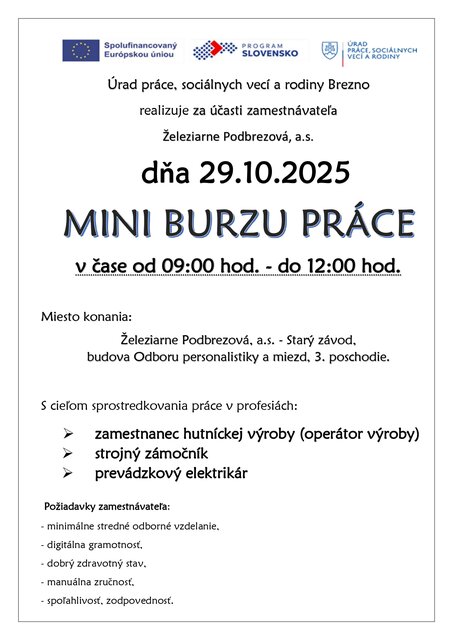 Spolufinancovaný Európskou úniou

PROGRAM SLOVENSKO

ÚRAD PRÁCE, SOCIÁLNYCH VECÍ A RODINY

Úrad práce, sociálnych vecí a rodiny Brezno

realizuje za účasti zamestnávateľa

Železiarne Podbrezová, a.s.

dňa 29.10.2025

MINI BURZU PRÁCE

v čase od 09:00 hod. - do 12:00 hod.

Miesto konania:

Železiarne Podbrezová, a.s. - Starý závod, budova Odboru personalistiky a miezd, 3. poschodie.

S cieľom sprostredkovania práce v profesiách:

➢ zamestnanec hutníckej výroby (operátor výroby)
➢ strojný zámočník
➢ prevádzkový elektrikár

Požiadavky zamestnávateľa:

- minimálne stredné odborné vzdelanie,
- digitálna gramotnosť,
- dobrý zdravotný stav,
- manuálna zručnosť,
- spoľahlivosť, zodpovednosť.